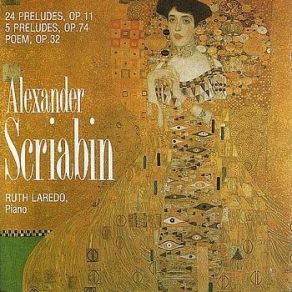 24 PRELUDES, OP.11
5 PRELUDES, OP.74
POEM, OP.32

Alexander
Scriabin

RUTH LAREDO,
Piano